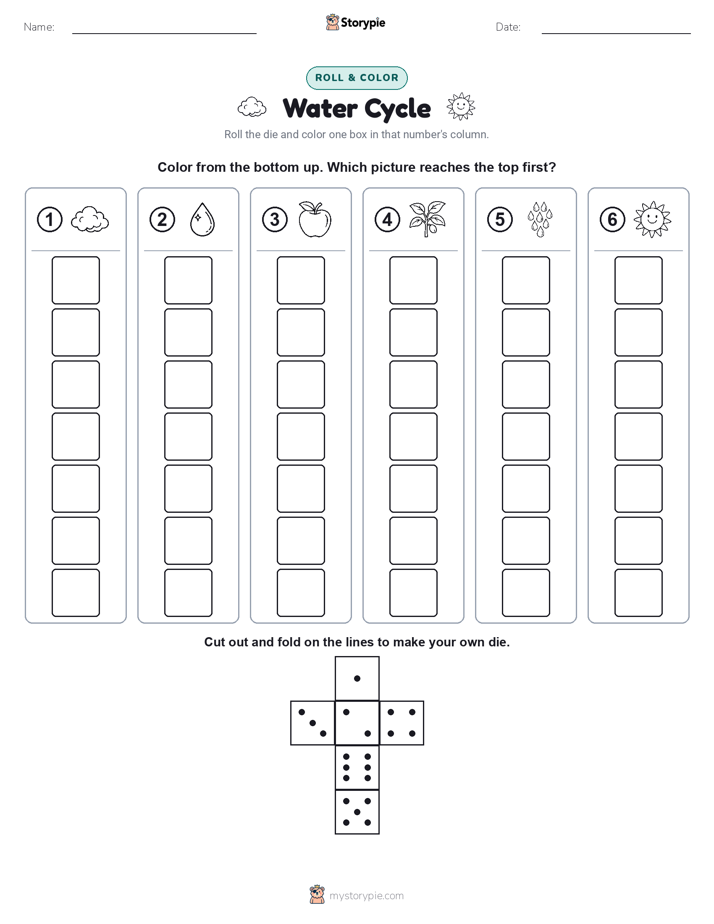 Name:

Storypie

Date:

ROLL & COLOR

Water Cycle

Roll the die and color one box in that number's column.

Color from the bottom up. Which picture reaches the top first?

1 2 3 4 5 6

Cut out and fold on the lines to make your own die.

mystorypie.com